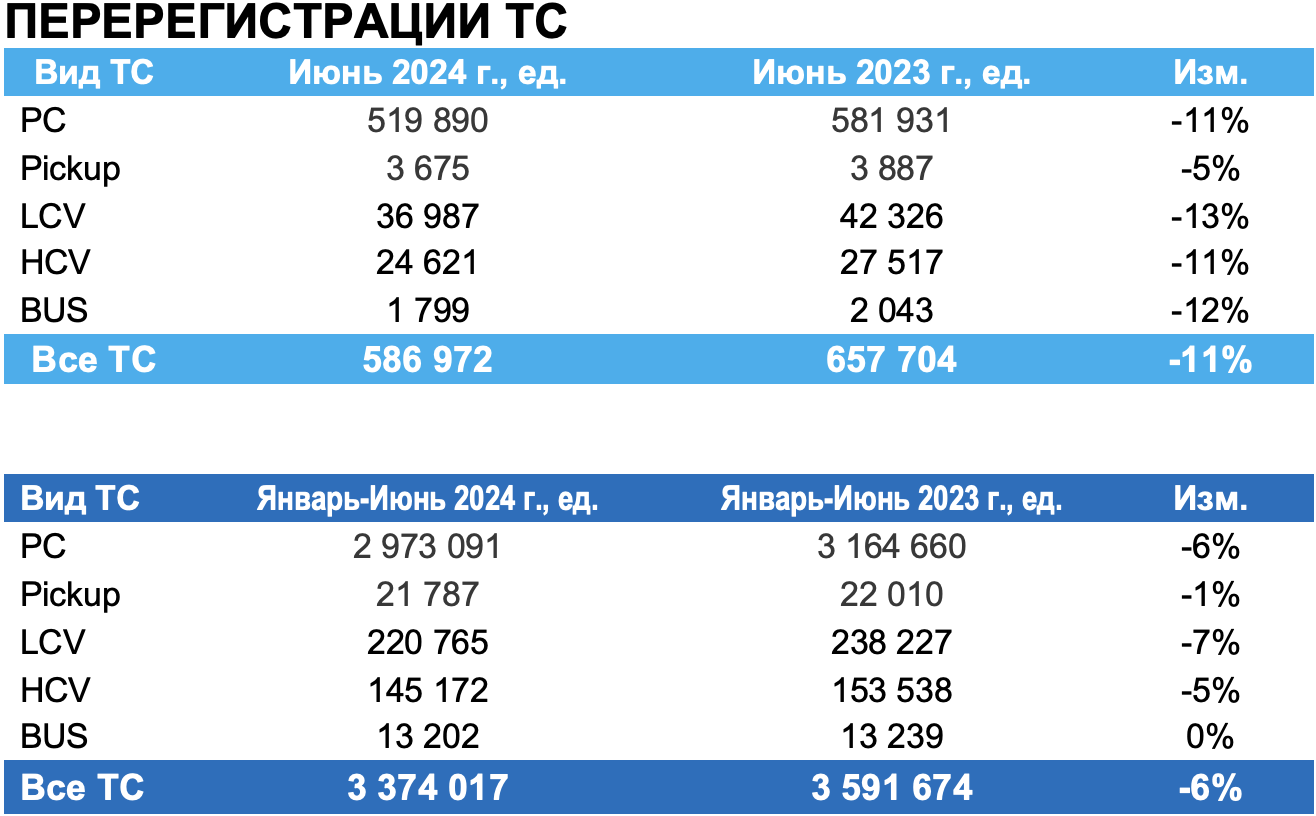 ПЕРЕРЕГИСТРАЦИИ ТС

| Вид ТС | Июнь 2024 г., ед. | Июнь 2023 г., ед. | Изм. |
|---|---|---|---|
| PC | 519 890 | 581 931 | -11% |
| Pickup | 3 675 | 3 887 | -5% |
| LCV | 36 987 | 42 326 | -13% |
| HCV | 24 621 | 27 517 | -11% |
| BUS | 1 799 | 2 043 | -12% |
| Все ТС | 586 972 | 657 704 | -11% |

| Вид ТС | Январь-Июнь 2024 г., ед. | Январь-Июнь 2023 г., ед. | Изм. |
|---|---|---|---|
| PC | 2 973 091 | 3 164 660 | -6% |
| Pickup | 21 787 | 22 010 | -1% |
| LCV | 220 765 | 238 227 | -7% |
| HCV | 145 172 | 153 538 | -5% |
| BUS | 13 202 | 13 239 | 0% |
| Все ТС | 3 374 017 | 3 591 674 | -6% |